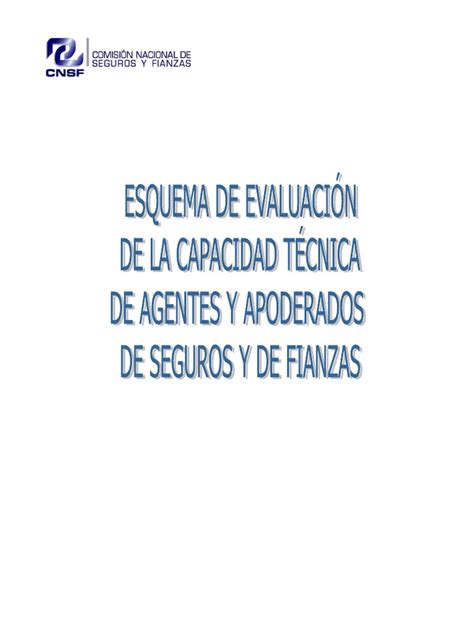 CNSF
COMISIÓN NACIONAL DE
SEGUROS Y FIANZAS

ESQUEMA DE EVALUACIÓN
DE LA CAPACIDAD TÉCNICA
DE AGENTES Y APODERADOS
DE SEGUROS Y DE FIANZAS